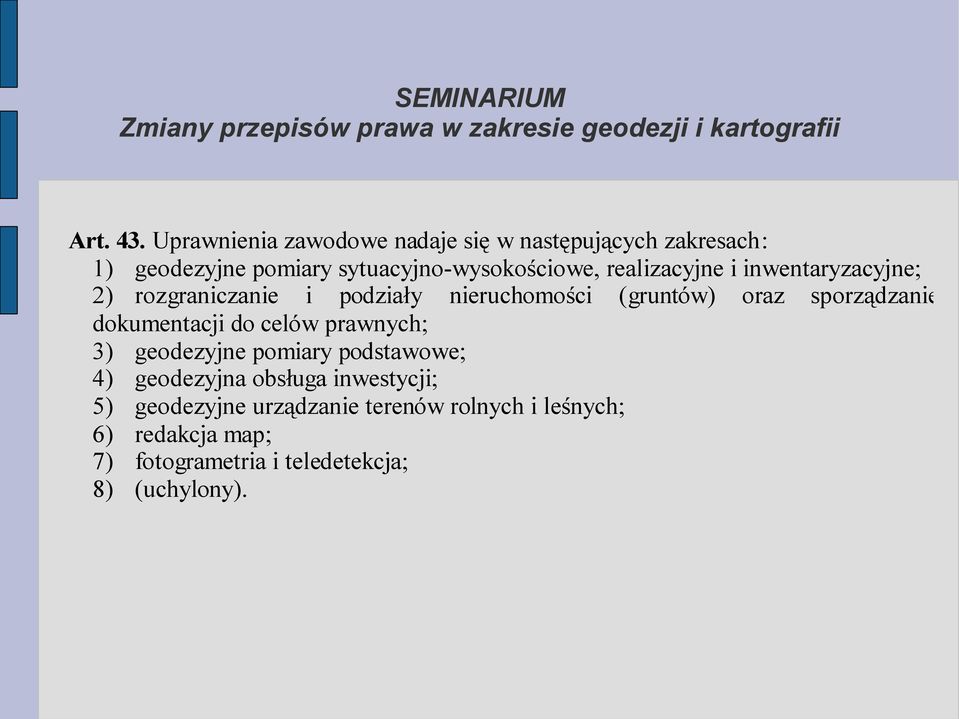 SEMINARIUM
Zmiany przepisów prawa w zakresie geodezji i kartografii

Art. 43. Uprawnienia zawodowe nadaje się w następujących zakresach:
1) geodezyjne pomiary sytuacyjno-wysokościowe, realizacyjne i inwentaryzacyjne;
2) rozgraniczanie i podziały nieruchomości (gruntów) oraz sporządzanie dokumentacji do celów prawnych;
3) geodezyjne pomiary podstawowe;
4) geodezyjna obsługa inwestycji;
5) geodezyjne urządzanie terenów rolnych i leśnych;
6) redakcja map;
7) fotogrametria i teledetekcja;
8) (uchylony).